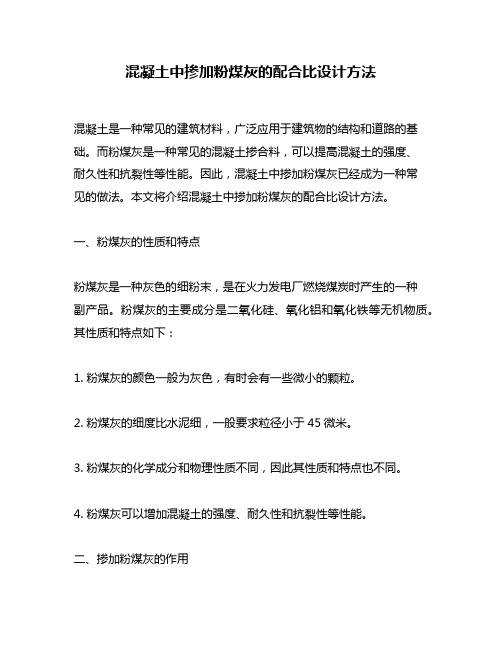 混凝土中掺加粉煤灰的配合比设计方法

混凝土是一种常见的建筑材料，广泛应用于建筑物的结构和道路的基础。而粉煤灰是一种常见的混凝土掺合料，可以提高混凝土的强度、耐久性和抗裂性等性能。因此，混凝土中掺加粉煤灰已经成为一种常见的做法。本文将介绍混凝土中掺加粉煤灰的配合比设计方法。

一、粉煤灰的性质和特点

粉煤灰是一种灰色的细粉末，是在火力发电厂燃烧煤炭时产生的一种副产品。粉煤灰的主要成分是二氧化硅、氧化铝和氧化铁等无机物质。其性质和特点如下：

1. 粉煤灰的颜色一般为灰色，有时会有一些微小的颗粒。

2. 粉煤灰的细度比水泥细，一般要求粒径小于 45 微米。

3. 粉煤灰的化学成分和物理性质不同，因此其性质和特点也不同。

4. 粉煤灰可以增加混凝土的强度、耐久性和抗裂性等性能。

二、掺加粉煤灰的作用